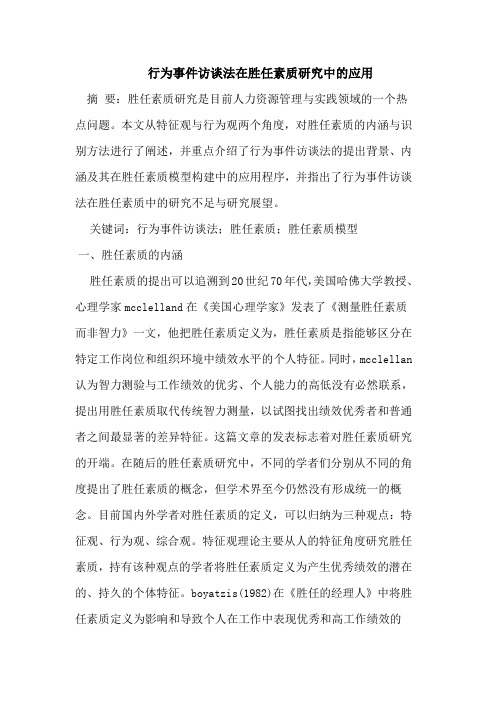 行为事件访谈法在胜任素质研究中的应用

摘 要：胜任素质研究是目前人力资源管理与实践领域的一个热点问题。本文从特征观与行为观两个角度，对胜任素质的内涵与识别方法进行了阐述，并重点介绍了行为事件访谈法的提出背景、内涵及其在胜任素质模型构建中的应用程序，并指出了行为事件访谈法在胜任素质中的研究不足与研究展望。

关键词：行为事件访谈法；胜任素质；胜任素质模型

一、胜任素质的内涵

胜任素质的提出可以追溯到20世纪70年代,美国哈佛大学教授、心理学家mcclelland在《美国心理学家》发表了《测量胜任素质而非智力》一文，他把胜任素质定义为，胜任素质是指能够区分在特定工作岗位和组织环境中绩效水平的个人特征。同时，mcclellan认为智力测验与工作绩效的优劣、个人能力的高低没有必然联系，提出用胜任素质取代传统智力测量，以试图找出绩效优秀者和普通者之间最显著的差异特征。这篇文章的发表标志着对胜任素质研究的开端。在随后的胜任素质研究中，不同的学者们分别从不同的角度提出了胜任素质的概念，但学术界至今仍然没有形成统一的概念。目前国内外学者对胜任素质的定义，可以归纳为三种观点：特征观、行为观、综合观。特征观理论主要从人的特征角度研究胜任素质，持有该种观点的学者将胜任素质定义为产生优秀绩效的潜在的、持久的个体特征。boyatzis(1982)在《胜任的经理人》中将胜任素质定义为影响和导致个人在工作中表现优秀和高工作绩效的